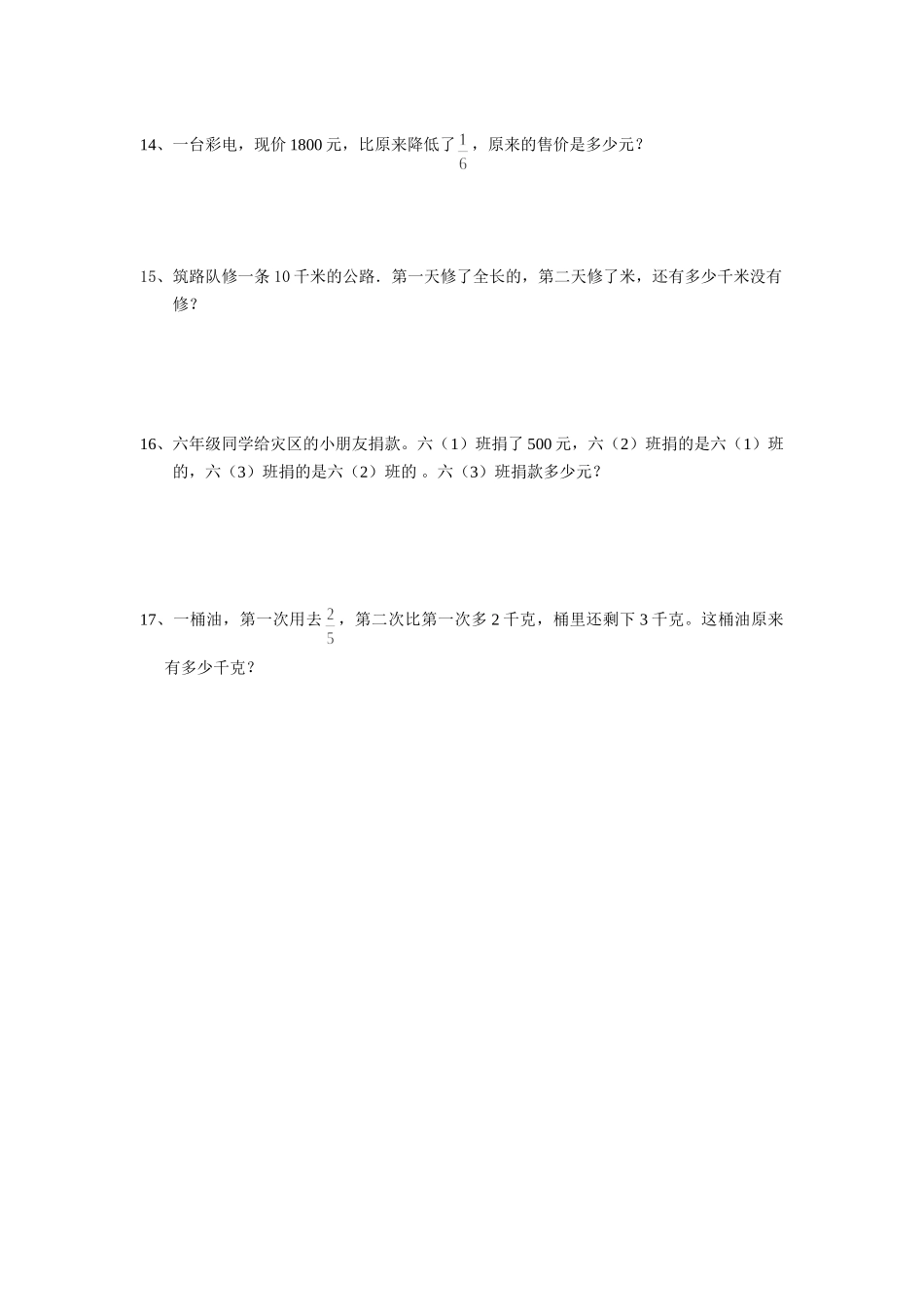 14、一台彩电，现价 1800 元，比原来降低了$\frac{1}{6}$，原来的售价是多少元？

15、筑路队修一条 10 千米的公路．第一天修了全长的，第二天修了米，还有多少千米没有修？

16、六年级同学给灾区的小朋友捐款。六（1）班捐了 500 元，六（2）班捐的是六（1）班的，六（3）班捐的是六（2）班的 。六（3）班捐款多少元？

17、一桶油，第一次用去$\frac{2}{5}$，第二次比第一次多 2 千克，桶里还剩下 3 千克。这桶油原来有多少千克？